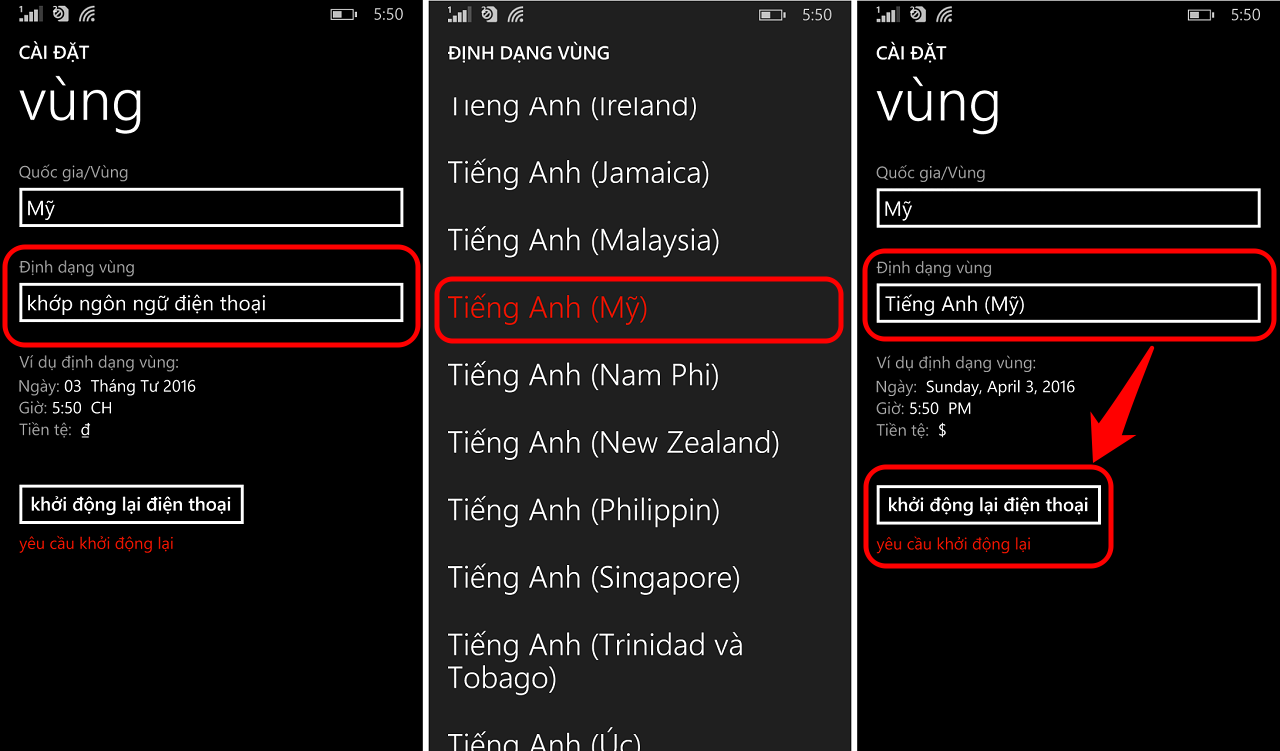 5:50

CÀI ĐẶT
vùng

Quốc gia/Vùng
Mỹ

Định dạng vùng
khớp ngôn ngữ điện thoại

Ví dụ định dạng vùng:
Ngày: 03 Tháng Tư 2016
Giờ: 5:50 CH
Tiền tệ: ₫

khởi động lại điện thoại
yêu cầu khởi động lại

5:50

ĐỊNH DẠNG VÙNG
Tiếng Anh (Ireland)
Tiếng Anh (Jamaica)
Tiếng Anh (Malaysia)
Tiếng Anh (Mỹ)
Tiếng Anh (Nam Phi)
Tiếng Anh (New Zealand)
Tiếng Anh (Philippin)
Tiếng Anh (Singapore)
Tiếng Anh (Trinidad và Tobago)
Tiếng Anh (Úc)

5:50

CÀI ĐẶT
vùng

Quốc gia/Vùng
Mỹ

Định dạng vùng
Tiếng Anh (Mỹ)

Ví dụ định dạng vùng:
Ngày: Sunday, April 3, 2016
Giờ: 5:50 PM
Tiền tệ: $

khởi động lại điện thoại
yêu cầu khởi động lại